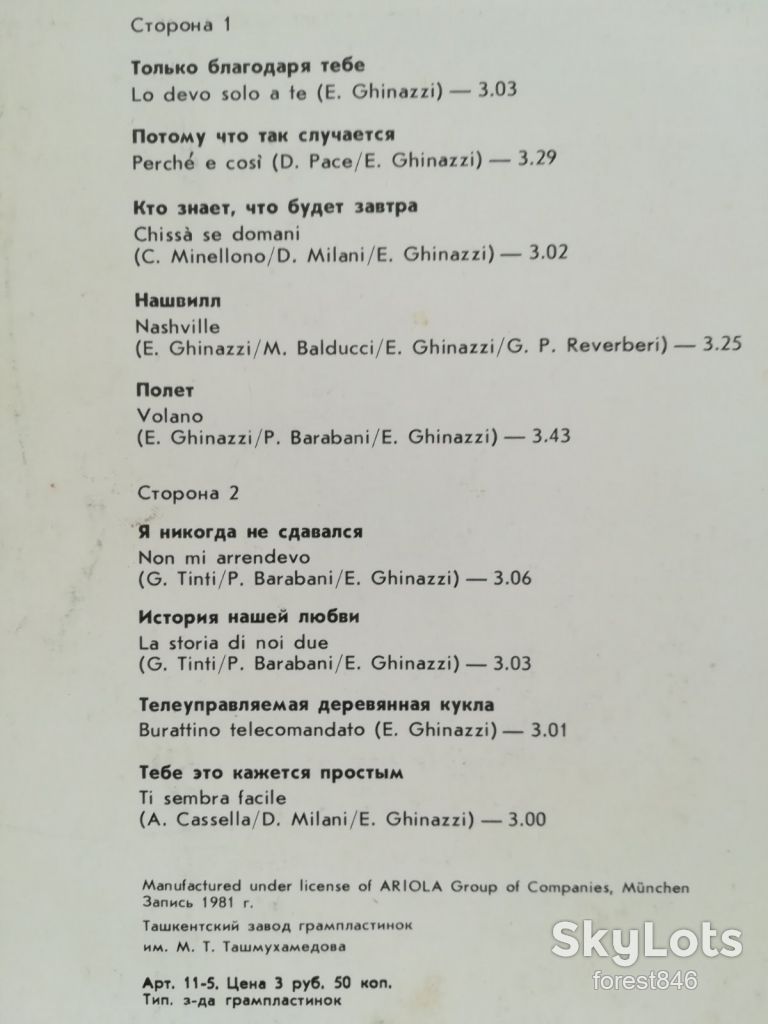 Сторона 1

Только благодаря тебе
Lo devo solo a te (E. Ghinazzi) — 3.03

Потому что так случается
Perché e così (D. Pace/E. Ghinazzi) — 3.29

Кто знает, что будет завтра
Chissà se domani
(C. Minellono/D. Milani/E. Ghinazzi) — 3.02

Нашвилл
Nashville
(E. Ghinazzi/M. Balducci/E. Ghinazzi/G. P. Reverberi) — 3.25

Полет
Volano
(E. Ghinazzi/P. Barabani/E. Ghinazzi) — 3.43

Сторона 2

Я никогда не сдавался
Non mi arrendevo
(G. Tinti/P. Barabani/E. Ghinazzi) — 3.06

История нашей любви
La storia di noi due
(G. Tinti/P. Barabani/E. Ghinazzi) — 3.03

Телеуправляемая деревянная кукла
Burattino telecomandato (E. Ghinazzi) — 3.01

Тебе это кажется простым
Ti sembra facile
(A. Cassella/D. Milani/E. Ghinazzi) — 3.00

Manufactured under license of ARIOLA Group of Companies, München
Запись 1981 г.
Ташкентский завод грампластинок
им. М. Т. Ташмухамедова

Арт. 11-5. Цена 3 руб. 50 коп.
Тип. з-да грампластинок

SkyLots
forest846